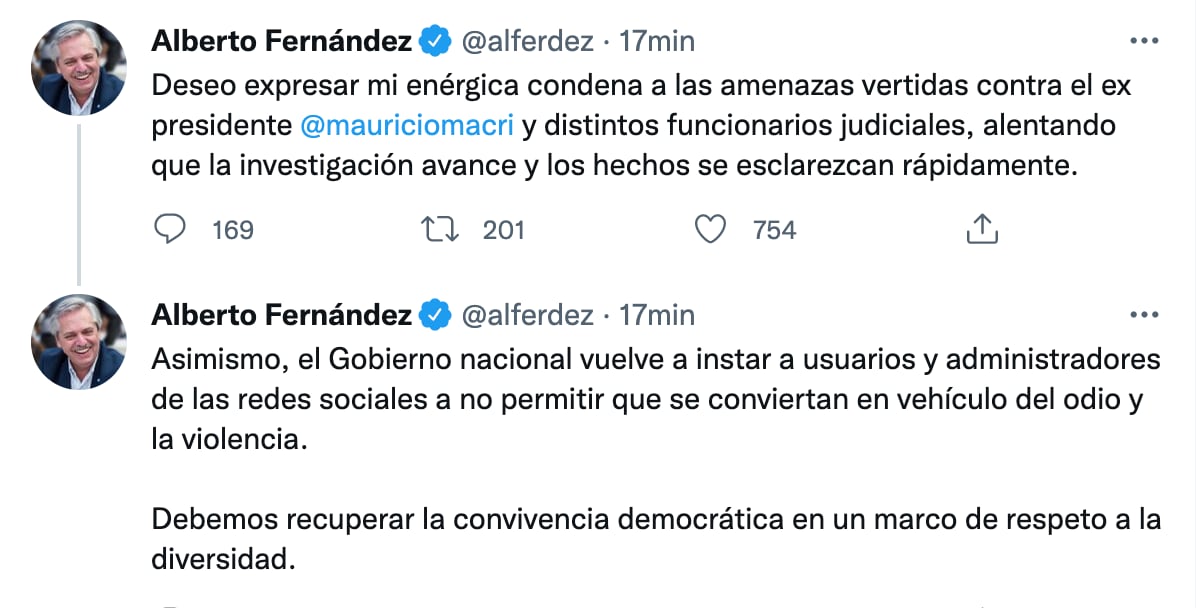 Alberto Fernández @alferdez · 17min
Deseo expresar mi enérgica condena a las amenazas vertidas contra el ex presidente @mauriciomacri y distintos funcionarios judiciales, alentando que la investigación avance y los hechos se esclarezcan rápidamente.

169 201 754

Alberto Fernández @alferdez · 17min
Asimismo, el Gobierno nacional vuelve a instar a usuarios y administradores de las redes sociales a no permitir que se conviertan en vehículo del odio y la violencia.

Debemos recuperar la convivencia democrática en un marco de respeto a la diversidad.